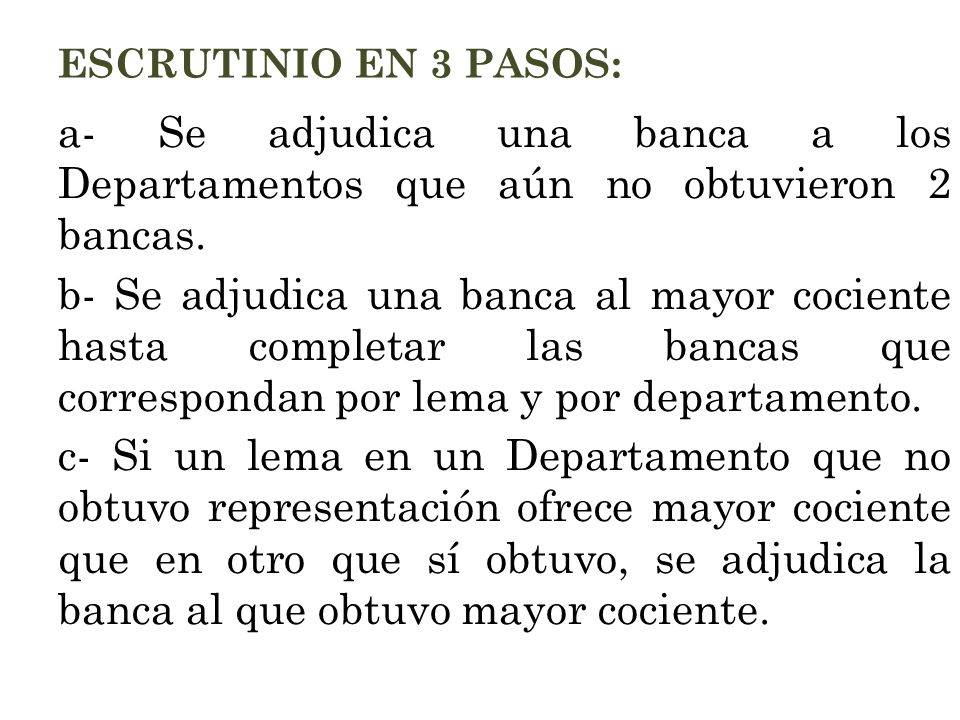 ESCRUTINIO EN 3 PASOS:

a- Se adjudica una banca a los Departamentos que aún no obtuvieron 2 bancas.

b- Se adjudica una banca al mayor cociente hasta completar las bancas que correspondan por lema y por departamento.

c- Si un lema en un Departamento que no obtuvo representación ofrece mayor cociente que en otro que sí obtuvo, se adjudica la banca al que obtuvo mayor cociente.